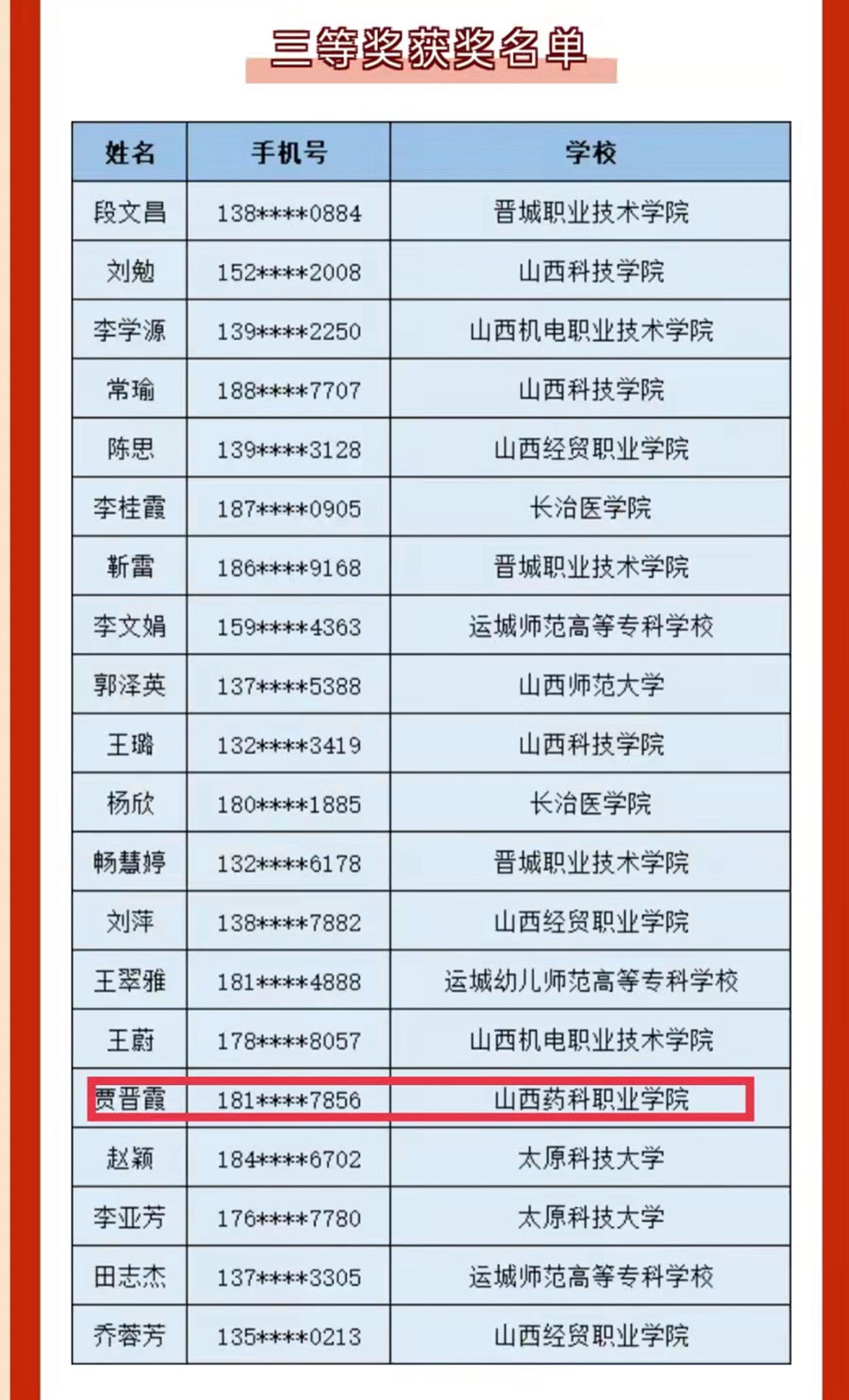 三等奖获奖名单

| 姓名 | 手机号 | 学校 |
|---|---|---|
| 段文昌 | 138****0884 | 晋城职业技术学院 |
| 刘勉 | 152****2008 | 山西科技学院 |
| 李学源 | 139****2250 | 山西机电职业技术学院 |
| 常瑜 | 188****7707 | 山西科技学院 |
| 陈思 | 139****3128 | 山西经贸职业学院 |
| 李桂霞 | 187****0905 | 长治医学院 |
| 靳雷 | 186****9168 | 晋城职业技术学院 |
| 李文娟 | 159****4363 | 运城师范高等专科学校 |
| 郭泽英 | 137****5388 | 山西师范大学 |
| 王璐 | 132****3419 | 山西科技学院 |
| 杨欣 | 180****1885 | 长治医学院 |
| 畅慧婷 | 132****6178 | 晋城职业技术学院 |
| 刘萍 | 138****7882 | 山西经贸职业学院 |
| 王翠雅 | 181****4888 | 运城幼儿师范高等专科学校 |
| 王蔚 | 178****8057 | 山西机电职业技术学院 |
| 贾晋霞 | 181****7856 | 山西药科职业学院 |
| 赵颖 | 184****6702 | 太原科技大学 |
| 李亚芳 | 176****7780 | 太原科技大学 |
| 田志杰 | 137****3305 | 运城师范高等专科学校 |
| 乔蓉芳 | 135****0213 | 山西经贸职业学院 |